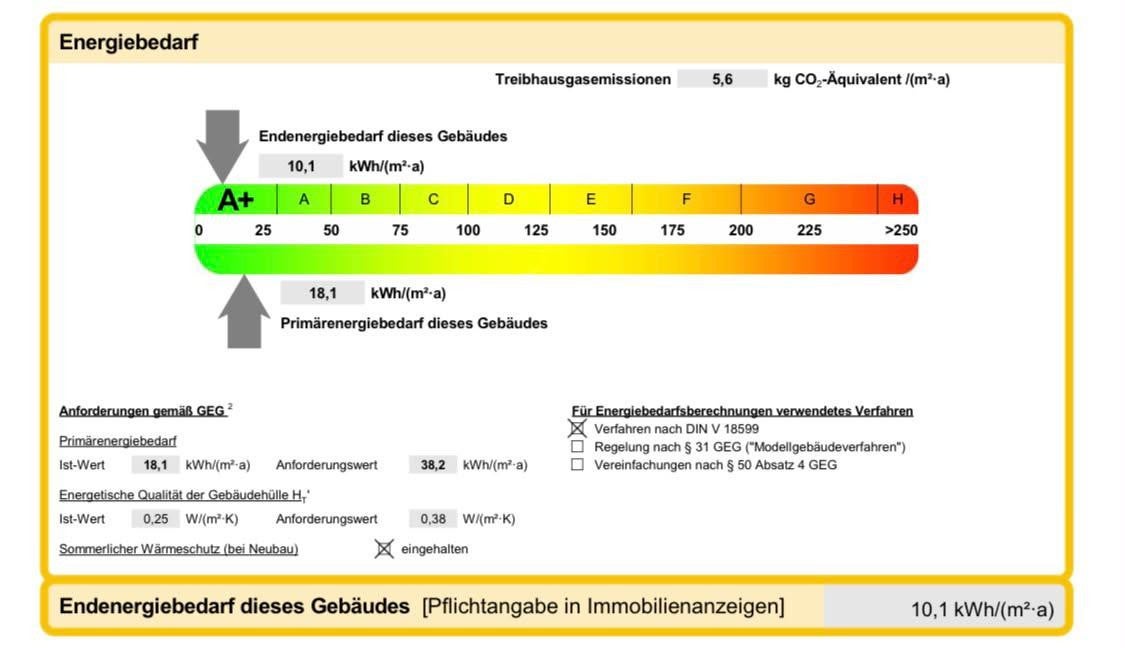 Energiebedarf

Treibhausgasemissionen 5,6 kg $CO_2$-Äquivalent /(m²·a)

Endenergiebedarf dieses Gebäudes

10,1 kWh/(m²·a)

A+ A B C D E F G H

0 25 50 75 100 125 150 175 200 225 >250

18,1 kWh/(m²·a)

Primärenergiebedarf dieses Gebäudes

Anforderungen gemäß GEG $^{2}$

Primärenergiebedarf

Ist-Wert 18,1 kWh/(m²·a) Anforderungswert 38,2 kWh/(m²·a)

Energetische Qualität der Gebäudehülle $H_T$'

Ist-Wert 0,25 W/(m²·K) Anforderungswert 0,38 W/(m²·K)

Sommerlicher Wärmeschutz (bei Neubau) ☑ eingehalten

Für Energiebedarfsberechnungen verwendetes Verfahren

☑ Verfahren nach DIN V 18599

☐ Regelung nach § 31 GEG ("Modellgebäudeverfahren")

☐ Vereinfachungen nach § 50 Absatz 4 GEG

Endenergiebedarf dieses Gebäudes [Pflichtangabe in Immobilienanzeigen] 10,1 kWh/(m²·a)